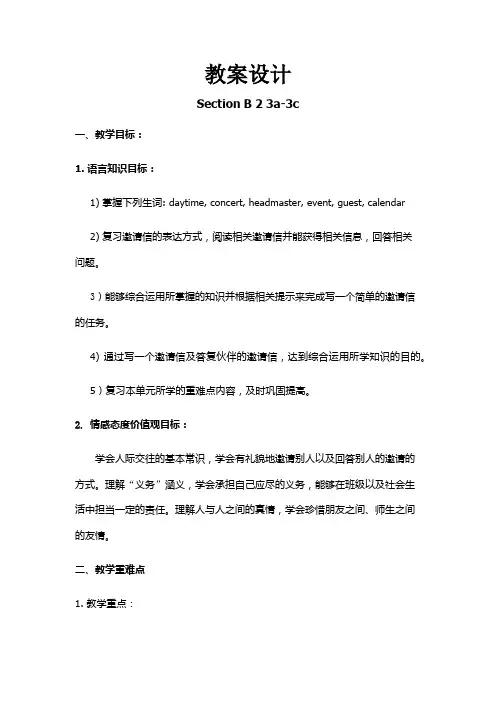 教案设计

Section B 2 3a-3c

一、教学目标：

1. 语言知识目标：

1) 掌握下列生词: daytime, concert, headmaster, event, guest, calendar

2) 复习邀请信的表达方式，阅读相关邀请信并能获得相关信息，回答相关问题。

3）能够综合运用所掌握的知识并根据相关提示来完成写一个简单的邀请信的任务。

4) 通过写一个邀请信及答复伙伴的邀请信，达到综合运用所学知识的目的。

5）复习本单元所学的重难点内容，及时巩固提高。

2. 情感态度价值观目标：

学会人际交往的基本常识，学会有礼貌地邀请别人以及回答别人的邀请的方式。理解“义务”涵义，学会承担自己应尽的义务，能够在班级以及社会生活中担当一定的责任。理解人与人之间的真情，学会珍惜朋友之间、师生之间的友情。

二、教学重难点

1. 教学重点：